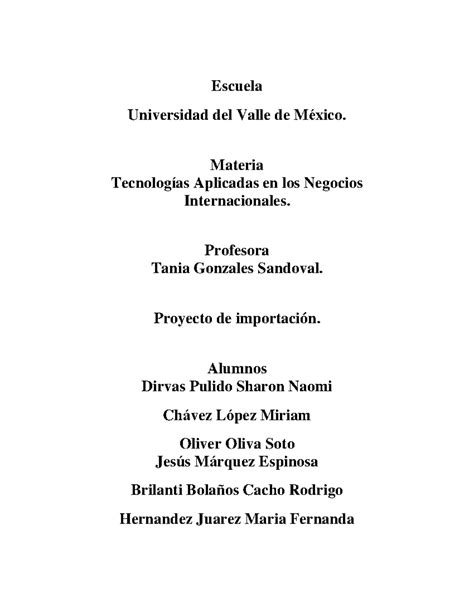 Escuela

Universidad del Valle de México.

Materia
Tecnologías Aplicadas en los Negocios Internacionales.

Profesora
Tania Gonzales Sandoval.

Proyecto de importación.

Alumnos
Dirvas Pulido Sharon Naomi

Chávez López Miriam

Oliver Oliva Soto
Jesús Márquez Espinosa

Brilanti Bolaños Cacho Rodrigo

Hernandez Juarez Maria Fernanda